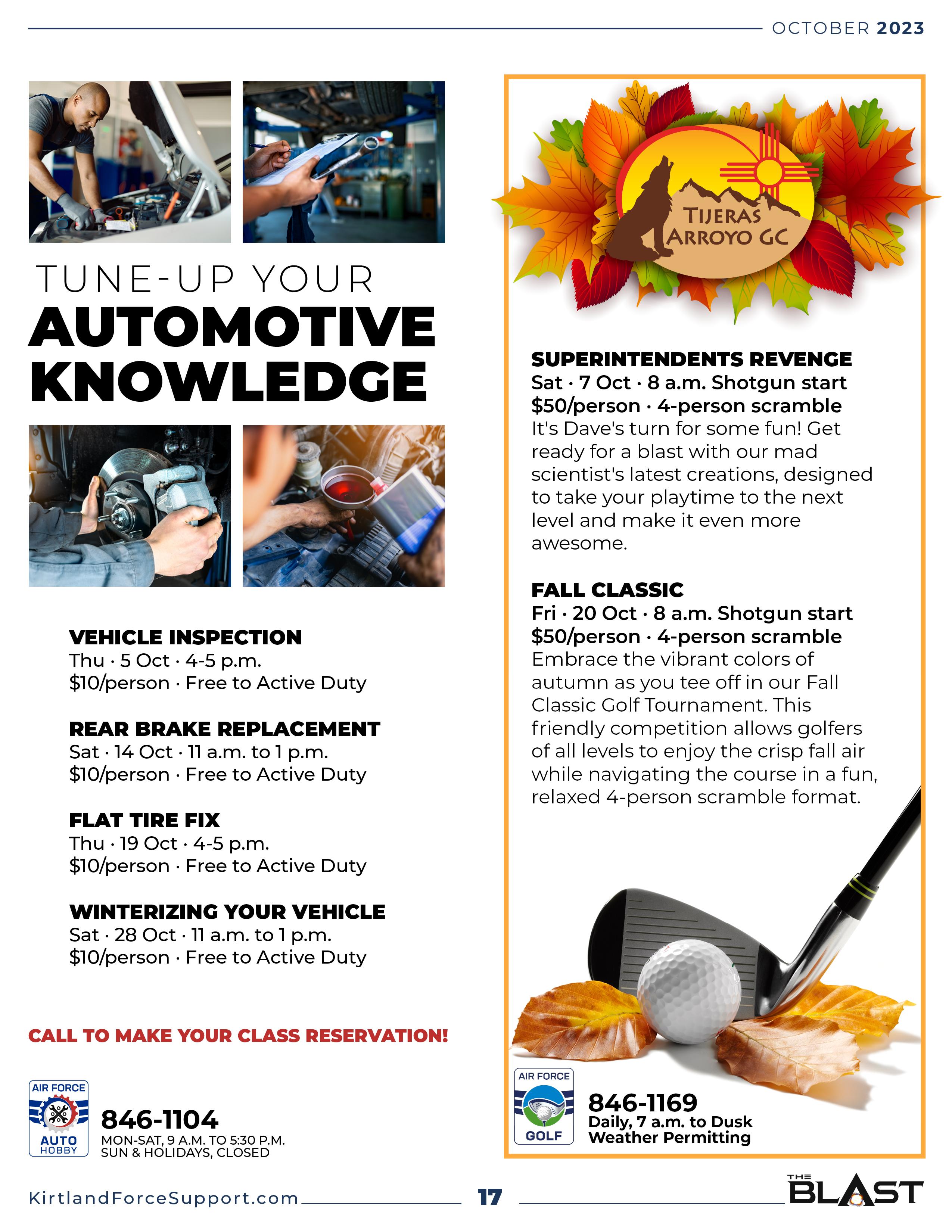 OCTOBER 2023

TUNE-UP YOUR
AUTOMOTIVE KNOWLEDGE

VEHICLE INSPECTION
Thu · 5 Oct · 4-5 p.m.
$10/person · Free to Active Duty

REAR BRAKE REPLACEMENT
Sat · 14 Oct · 11 a.m. to 1 p.m.
$10/person · Free to Active Duty

FLAT TIRE FIX
Thu · 19 Oct · 4-5 p.m.
$10/person · Free to Active Duty

WINTERIZING YOUR VEHICLE
Sat · 28 Oct · 11 a.m. to 1 p.m.
$10/person · Free to Active Duty

CALL TO MAKE YOUR CLASS RESERVATION!

AIR FORCE
AUTO HOBBY

846-1104
MON-SAT, 9 A.M. TO 5:30 P.M.
SUN & HOLIDAYS, CLOSED

TIJERAS ARROYO GC

SUPERINTENDENTS REVENGE
Sat · 7 Oct · 8 a.m. Shotgun start
$50/person · 4-person scramble
It's Dave's turn for some fun! Get ready for a blast with our mad scientist's latest creations, designed to take your playtime to the next level and make it even more awesome.

FALL CLASSIC
Fri · 20 Oct · 8 a.m. Shotgun start
$50/person · 4-person scramble
Embrace the vibrant colors of autumn as you tee off in our Fall Classic Golf Tournament. This friendly competition allows golfers of all levels to enjoy the crisp fall air while navigating the course in a fun, relaxed 4-person scramble format.

AIR FORCE
GOLF

846-1169
Daily, 7 a.m. to Dusk
Weather Permitting

KirtlandForceSupport.com

17

THE BLAST